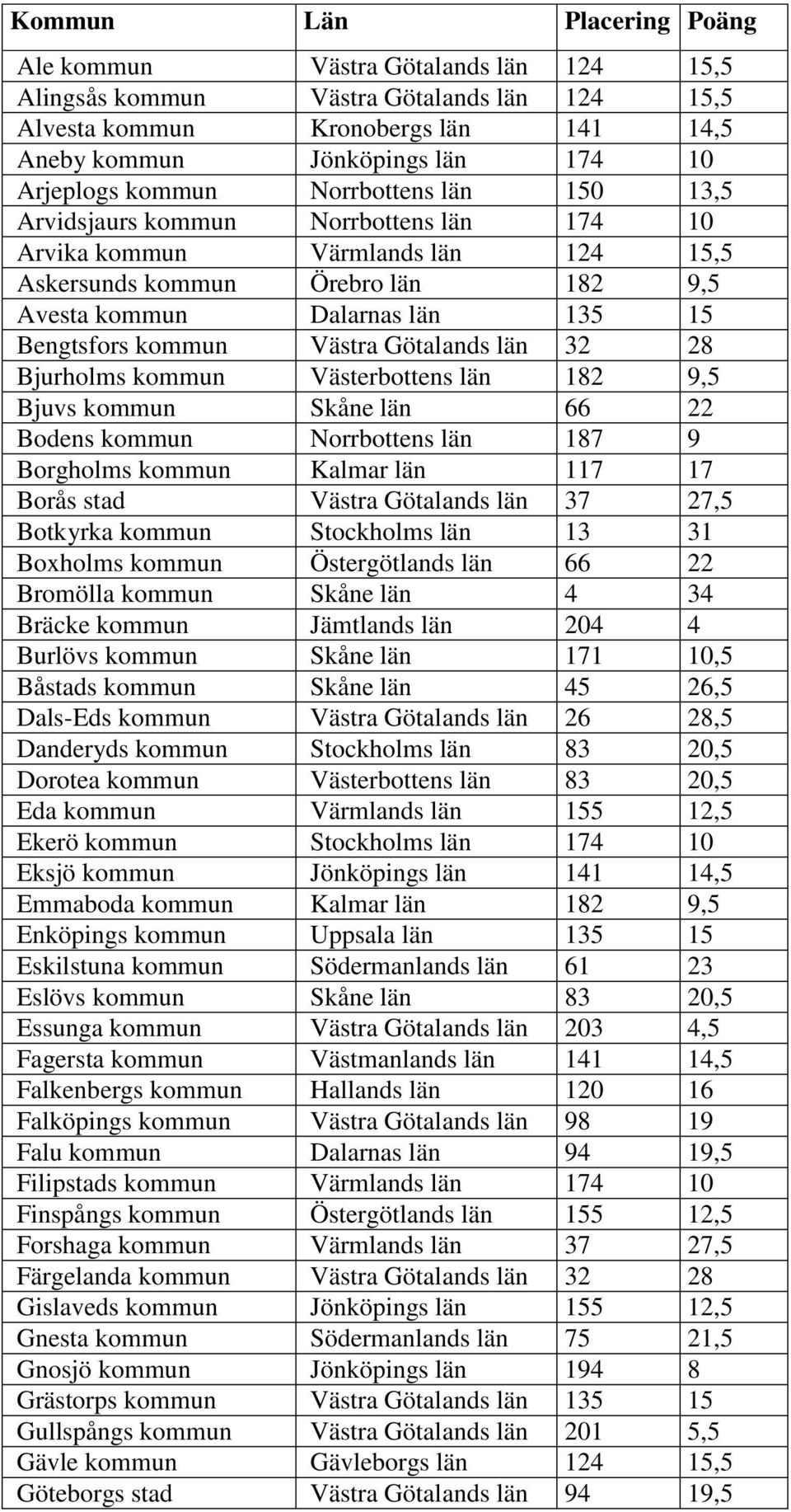 | Kommun | Län | Placering | Poäng |
|---|---|---|---|
| Ale kommun | Västra Götalands län | 124 | 15,5 |
| Alingsås kommun | Västra Götalands län | 124 | 15,5 |
| Alvesta kommun | Kronobergs län | 141 | 14,5 |
| Aneby kommun | Jönköpings län | 174 | 10 |
| Arjeplogs kommun | Norrbottens län | 150 | 13,5 |
| Arvidsjaurs kommun | Norrbottens län | 174 | 10 |
| Arvika kommun | Värmlands län | 124 | 15,5 |
| Askersunds kommun | Örebro län | 182 | 9,5 |
| Avesta kommun | Dalarnas län | 135 | 15 |
| Bengtsfors kommun | Västra Götalands län | 32 | 28 |
| Bjurholms kommun | Västerbottens län | 182 | 9,5 |
| Bjuvs kommun | Skåne län | 66 | 22 |
| Bodens kommun | Norrbottens län | 187 | 9 |
| Borgholms kommun | Kalmar län | 117 | 17 |
| Borås stad | Västra Götalands län | 37 | 27,5 |
| Botkyrka kommun | Stockholms län | 13 | 31 |
| Boxholms kommun | Östergötlands län | 66 | 22 |
| Bromölla kommun | Skåne län | 4 | 34 |
| Bräcke kommun | Jämtlands län | 204 | 4 |
| Burlövs kommun | Skåne län | 171 | 10,5 |
| Båstads kommun | Skåne län | 45 | 26,5 |
| Dals-Eds kommun | Västra Götalands län | 26 | 28,5 |
| Danderyds kommun | Stockholms län | 83 | 20,5 |
| Dorotea kommun | Västerbottens län | 83 | 20,5 |
| Eda kommun | Värmlands län | 155 | 12,5 |
| Ekerö kommun | Stockholms län | 174 | 10 |
| Eksjö kommun | Jönköpings län | 141 | 14,5 |
| Emmaboda kommun | Kalmar län | 182 | 9,5 |
| Enköpings kommun | Uppsala län | 135 | 15 |
| Eskilstuna kommun | Södermanlands län | 61 | 23 |
| Eslövs kommun | Skåne län | 83 | 20,5 |
| Essunga kommun | Västra Götalands län | 203 | 4,5 |
| Fagersta kommun | Västmanlands län | 141 | 14,5 |
| Falkenbergs kommun | Hallands län | 120 | 16 |
| Falköpings kommun | Västra Götalands län | 98 | 19 |
| Falu kommun | Dalarnas län | 94 | 19,5 |
| Filipstads kommun | Värmlands län | 174 | 10 |
| Finspångs kommun | Östergötlands län | 155 | 12,5 |
| Forshaga kommun | Värmlands län | 37 | 27,5 |
| Färgelanda kommun | Västra Götalands län | 32 | 28 |
| Gislaveds kommun | Jönköpings län | 155 | 12,5 |
| Gnesta kommun | Södermanlands län | 75 | 21,5 |
| Gnosjö kommun | Jönköpings län | 194 | 8 |
| Grästorps kommun | Västra Götalands län | 135 | 15 |
| Gullspångs kommun | Västra Götalands län | 201 | 5,5 |
| Gävle kommun | Gävleborgs län | 124 | 15,5 |
| Göteborgs stad | Västra Götalands län | 94 | 19,5 |